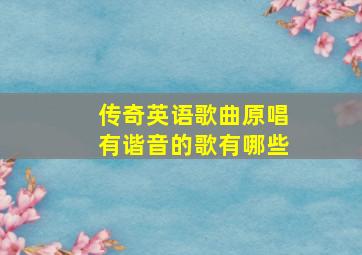 传奇英语歌曲原唱
有谐音的歌有哪些